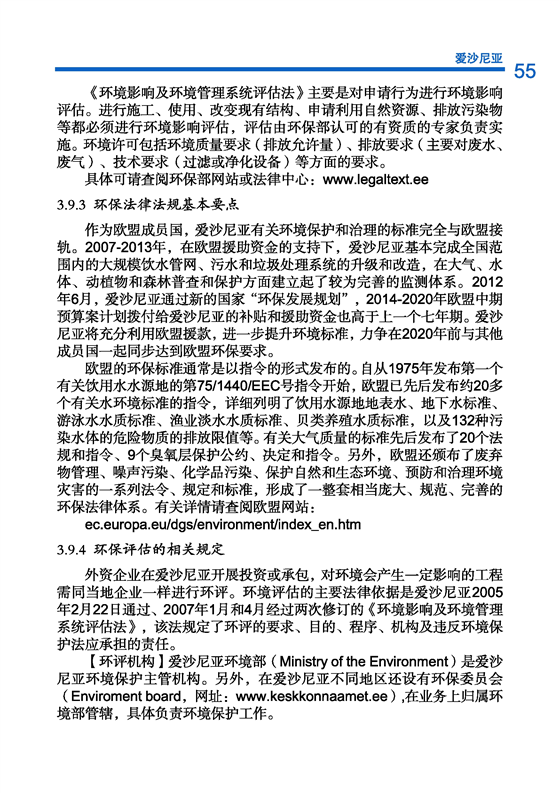 爱沙尼亚 55

《环境影响及环境管理系统评估法》主要是对申请行为进行环境影响评估。进行施工、使用、改变现有结构、申请利用自然资源、排放污染物等都必须进行环境影响评估，评估由环保部认可的有资质的专家负责实施。环境许可包括环境质量要求（排放允许量）、排放要求（主要对废水、废气）、技术要求（过滤或净化设备）等方面的要求。

具体可请查阅环保部网站或法律中心：www.legaltext.ee

3.9.3 环保法律法规基本要点

作为欧盟成员国，爱沙尼亚有关环境保护和治理的标准完全与欧盟接轨。2007-2013年，在欧盟援助资金的支持下，爱沙尼亚基本完成全国范围内的大规模饮水管网、污水和垃圾处理系统的升级和改造，在大气、水体、动植物和森林普查和保护方面建立起了较为完善的监测体系。2012年6月，爱沙尼亚通过新的国家“环保发展规划”，2014-2020年欧盟中期预算案计划拨付给爱沙尼亚的补贴和援助资金也高于上一个七年期。爱沙尼亚将充分利用欧盟援款，进一步提升环境标准，力争在2020年前与其他成员国一起同步达到欧盟环保要求。

欧盟的环保标准通常是以指令的形式发布的。自从1975年发布第一个有关饮用水水源地的第75/1440/EEC号指令开始，欧盟已先后发布约20多个有关水环境标准的指令，详细列明了饮用水源地地表水、地下水标准、游泳水水质标准、渔业淡水水质标准、贝类养殖水质标准，以及132种污染水体的危险物质的排放限值等。有关大气质量的标准先后发布了20个法规和指令、9个臭氧层保护公约、决定和指令。另外，欧盟还颁布了废弃物管理、噪声污染、化学品污染、保护自然和生态环境、预防和治理环境灾害的一系列法令、规定和标准，形成了一整套相当庞大、规范、完善的环保法律体系。有关详情请查阅欧盟网站：

ec.europa.eu/dgs/environment/index_en.htm

3.9.4 环保评估的相关规定

外资企业在爱沙尼亚开展投资或承包，对环境会产生一定影响的工程需同当地企业一样进行环评。环境评估的主要法律依据是爱沙尼亚2005年2月22日通过、2007年1月和4月经过两次修订的《环境影响及环境管理系统评估法》，该法规定了环评的要求、目的、程序、机构及违反环境保护法应承担的责任。

【环评机构】爱沙尼亚环境部（Ministry of the Environment）是爱沙尼亚环境保护主管机构。另外，在爱沙尼亚不同地区还设有环保委员会（Enviroment board，网址：www.keskkonnaamet.ee），在业务上归属环境部管辖，具体负责环境保护工作。